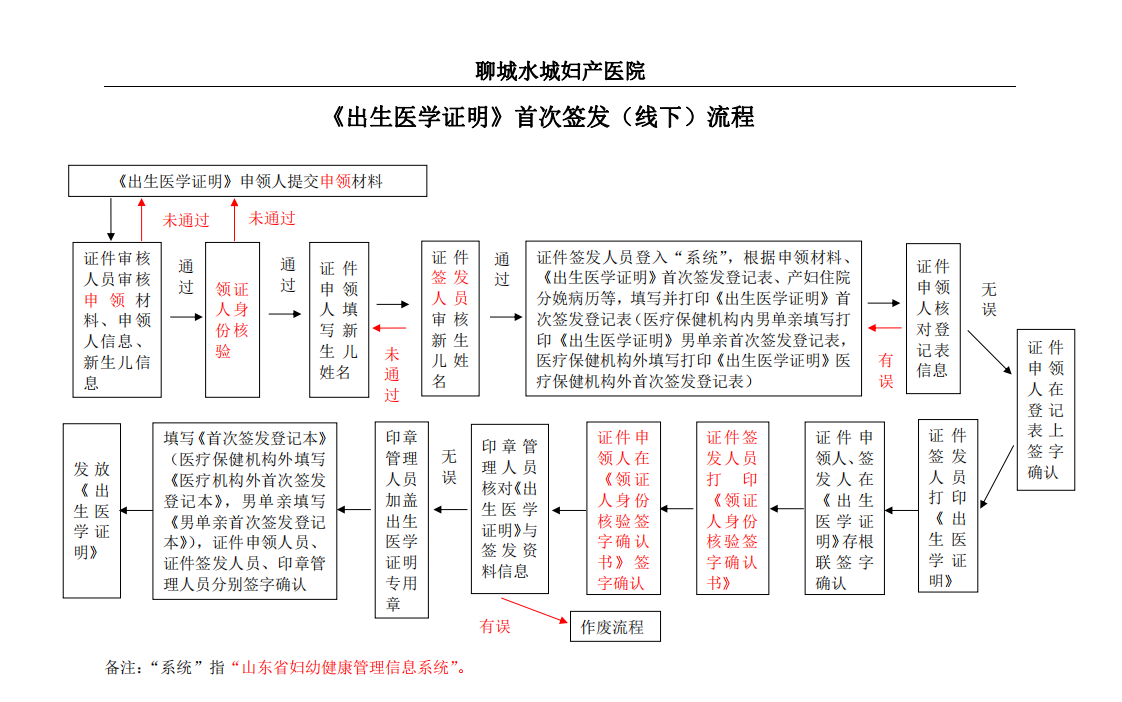 聊城水城妇产医院

《出生医学证明》首次签发（线下）流程

《出生医学证明》申领人提交申领材料

未通过

未通过

证件审核人员审核申领材料、申领人信息、新生儿信息

通过

领证人身份核验

通过

证件申领人填写新生儿姓名

未通过

证件签发人员审核新生儿姓名

通过

证件签发人员登入“系统”，根据申领材料、《出生医学证明》首次签发登记表、产妇住院分娩病历等，填写并打印《出生医学证明》首次签发登记表（医疗保健机构内男单亲填写打印《出生医学证明》男单亲首次签发登记表，医疗保健机构外填写打印《出生医学证明》医疗保健机构外首次签发登记表）

有误

证件申领人核对登记表信息

无误

证件申领人在登记表上签字确认

证件签发人员打印《出生医学证明》

证件申领人、签发人在《出生医学证明》存根联签字确认

证件签发人员打印《领证人身份核验签字确认书》

证件申领人在《领证人身份核验签字确认书》签字确认

印章管理人员核对《出生医学证明》与签发资料信息

有误

作废流程

无误

印章管理人员加盖出生医学证明专用章

填写《首次签发登记本》（医疗保健机构外填写《医疗机构外首次签发登记本》，男单亲填写《男单亲首次签发登记本》），证件申领人员、证件签发人员、印章管理人员分别签字确认

发放《出生医学证明》

备注：“系统”指“山东省妇幼健康管理信息系统”。